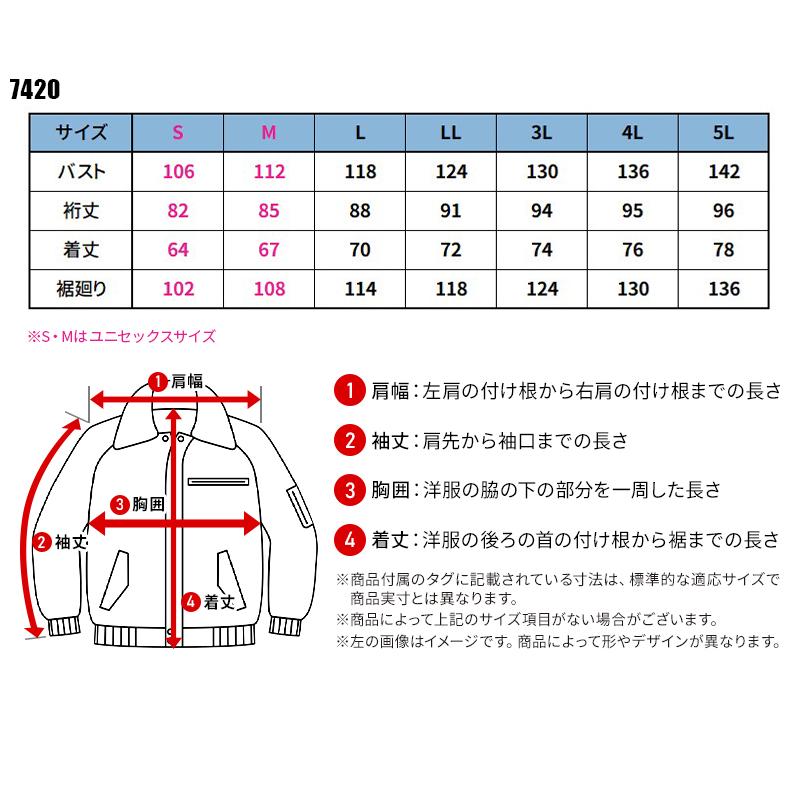 7420

| サイズ | S | M | L | LL | 3L | 4L | 5L |
|---|---|---|---|---|---|---|---|
| バスト | 106 | 112 | 118 | 124 | 130 | 136 | 142 |
| 裄丈 | 82 | 85 | 88 | 91 | 94 | 95 | 96 |
| 着丈 | 64 | 67 | 70 | 72 | 74 | 76 | 78 |
| 裾廻り | 102 | 108 | 114 | 118 | 124 | 130 | 136 |

※S・Mはユニセックスサイズ

1 肩幅
3 胸囲
2 袖丈
4 着丈

1 肩幅：左肩の付け根から右肩の付け根までの長さ

2 袖丈：肩先から袖口までの長さ

3 胸囲：洋服の脇の下の部分を一周した長さ

4 着丈：洋服の後ろの首の付け根から裾までの長さ

※商品付属のタグに記載されている寸法は、標準的な適応サイズで商品実寸とは異なります。
※商品によって上記のサイズ項目がない場合がございます。
※左の画像はイメージです。商品によって形やデザインが異なります。